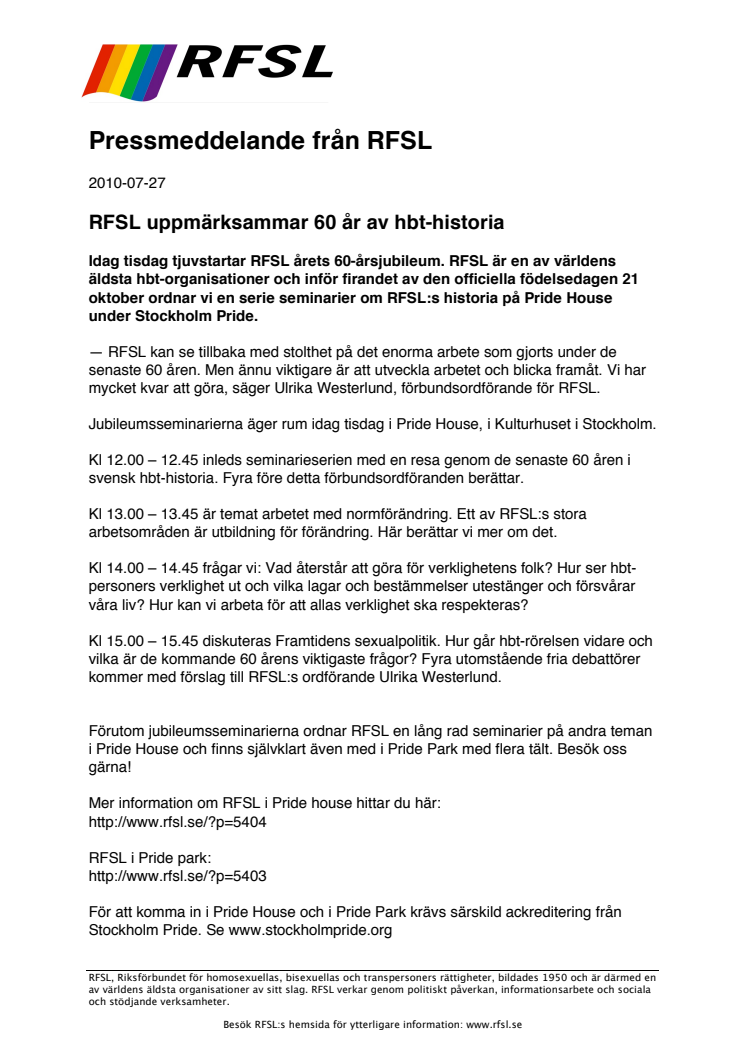 RFSL

Pressmeddelande från RFSL

2010-07-27

RFSL uppmärksammar 60 år av hbt-historia

Idag tisdag tjuvstartar RFSL årets 60-årsjubileum. RFSL är en av världens äldsta hbt-organisationer och inför firandet av den officiella födelsedagen 21 oktober ordnar vi en serie seminarier om RFSL:s historia på Pride House under Stockholm Pride.

— RFSL kan se tillbaka med stolthet på det enorma arbete som gjorts under de senaste 60 åren. Men ännu viktigare är att utveckla arbetet och blicka framåt. Vi har mycket kvar att göra, säger Ulrika Westerlund, förbundsordförande för RFSL.

Jubileumsseminarierna äger rum idag tisdag i Pride House, i Kulturhuset i Stockholm.

Kl 12.00 – 12.45 inleds seminarieserien med en resa genom de senaste 60 åren i svensk hbt-historia. Fyra före detta förbundsordföranden berättar.

Kl 13.00 – 13.45 är temat arbetet med normförändring. Ett av RFSL:s stora arbetsområden är utbildning för förändring. Här berättar vi mer om det.

Kl 14.00 – 14.45 frågar vi: Vad återstår att göra för verklighetens folk? Hur ser hbt-personers verklighet ut och vilka lagar och bestämmelser utestänger och försvårar våra liv? Hur kan vi arbeta för att allas verklighet ska respekteras?

Kl 15.00 – 15.45 diskuteras Framtidens sexualpolitik. Hur går hbt-rörelsen vidare och vilka är de kommande 60 årens viktigaste frågor? Fyra utomstående fria debattörer kommer med förslag till RFSL:s ordförande Ulrika Westerlund.

Förutom jubileumsseminarierna ordnar RFSL en lång rad seminarier på andra teman i Pride House och finns självklart även med i Pride Park med flera tält. Besök oss gärna!

Mer information om RFSL i Pride house hittar du här:
http://www.rfsl.se/?p=5404

RFSL i Pride park:
http://www.rfsl.se/?p=5403

För att komma in i Pride House och i Pride Park krävs särskild ackreditering från Stockholm Pride. Se www.stockholmpride.org

RFSL, Riksförbundet för homosexuellas, bisexuellas och transpersoners rättigheter, bildades 1950 och är därmed en av världens äldsta organisationer av sitt slag. RFSL verkar genom politiskt påverkan, informationsarbete och sociala och stödjande verksamheter.

Besök RFSL:s hemsida för ytterligare information: www.rfsl.se